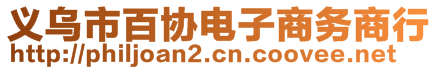 义乌市百协电子商务商行
http://philjoan2.cn.coovee.net